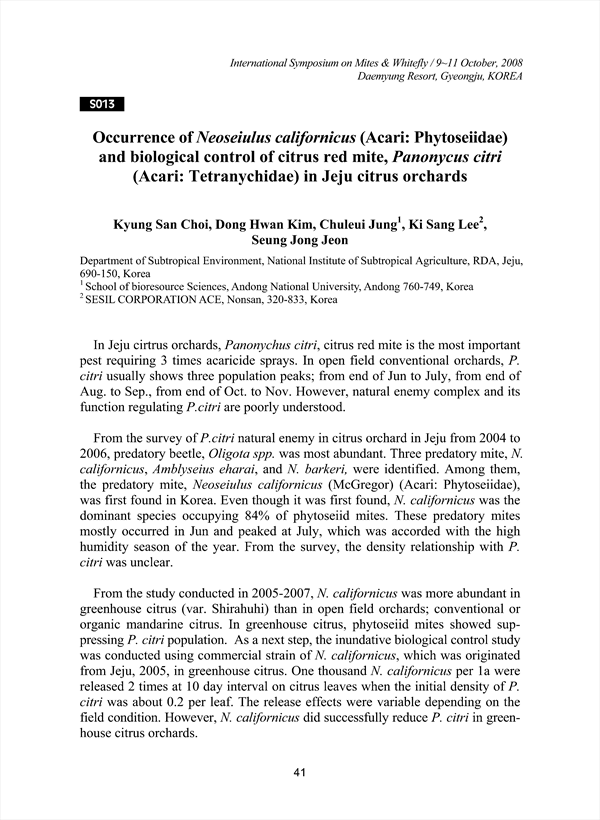 International Symposium on Mites & Whitefly / 9~11 October, 2008
Daemyung Resort, Gyeongju, KOREA

S013

Occurrence of Neoseiulus californicus (Acari: Phytoseiidae) and biological control of citrus red mite, Panonycus citri (Acari: Tetranychidae) in Jeju citrus orchards

Kyung San Choi, Dong Hwan Kim, Chuleui Jung$^1$, Ki Sang Lee$^2$, Seung Jong Jeon

Department of Subtropical Environment, National Institute of Subtropical Agriculture, RDA, Jeju, 690-150, Korea
$^1$ School of bioresource Sciences, Andong National University, Andong 760-749, Korea
$^2$ SESIL CORPORATION ACE, Nonsan, 320-833, Korea

In Jeju cirtrus orchards, Panonychus citri, citrus red mite is the most important pest requiring 3 times acaricide sprays. In open field conventional orchards, P. citri usually shows three population peaks; from end of Jun to July, from end of Aug. to Sep., from end of Oct. to Nov. However, natural enemy complex and its function regulating P.citri are poorly understood.

From the survey of P.citri natural enemy in citrus orchard in Jeju from 2004 to 2006, predatory beetle, Oligota spp. was most abundant. Three predatory mite, N. californicus, Amblyseius eharai, and N. barkeri, were identified. Among them, the predatory mite, Neoseiulus californicus (McGregor) (Acari: Phytoseiidae), was first found in Korea. Even though it was first found, N. californicus was the dominant species occupying 84% of phytoseiid mites. These predatory mites mostly occurred in Jun and peaked at July, which was accorded with the high humidity season of the year. From the survey, the density relationship with P. citri was unclear.

From the study conducted in 2005-2007, N. californicus was more abundant in greenhouse citrus (var. Shirahuhi) than in open field orchards; conventional or organic mandarine citrus. In greenhouse citrus, phytoseiid mites showed suppressing P. citri population. As a next step, the inundative biological control study was conducted using commercial strain of N. californicus, which was originated from Jeju, 2005, in greenhouse citrus. One thousand N. californicus per 1a were released 2 times at 10 day interval on citrus leaves when the initial density of P. citri was about 0.2 per leaf. The release effects were variable depending on the field condition. However, N. californicus did successfully reduce P. citri in greenhouse citrus orchards.

41